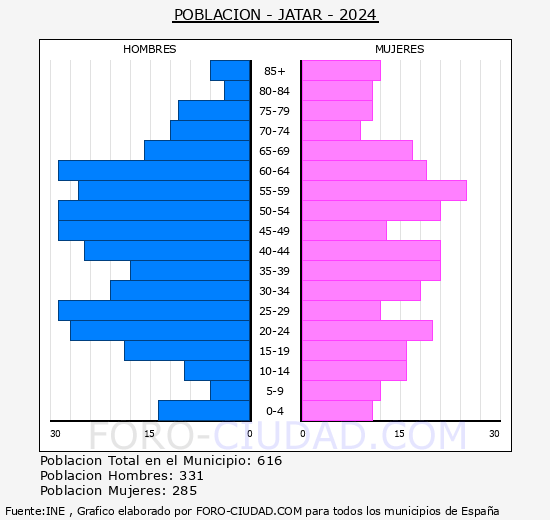 POBLACION - JATAR - 2024

HOMBRES

MUJERES

85+
80-84
75-79
70-74
65-69
60-64
55-59
50-54
45-49
40-44
35-39
30-34
25-29
20-24
15-19
10-14
5-9
0-4

30 15 0

0 15 30

FORO-CIUDAD.COM

Poblacion Total en el Municipio: 616
Poblacion Hombres: 331
Poblacion Mujeres: 285

Fuente:INE , Grafico elaborado por FORO-CIUDAD.COM para todos los municipios de España